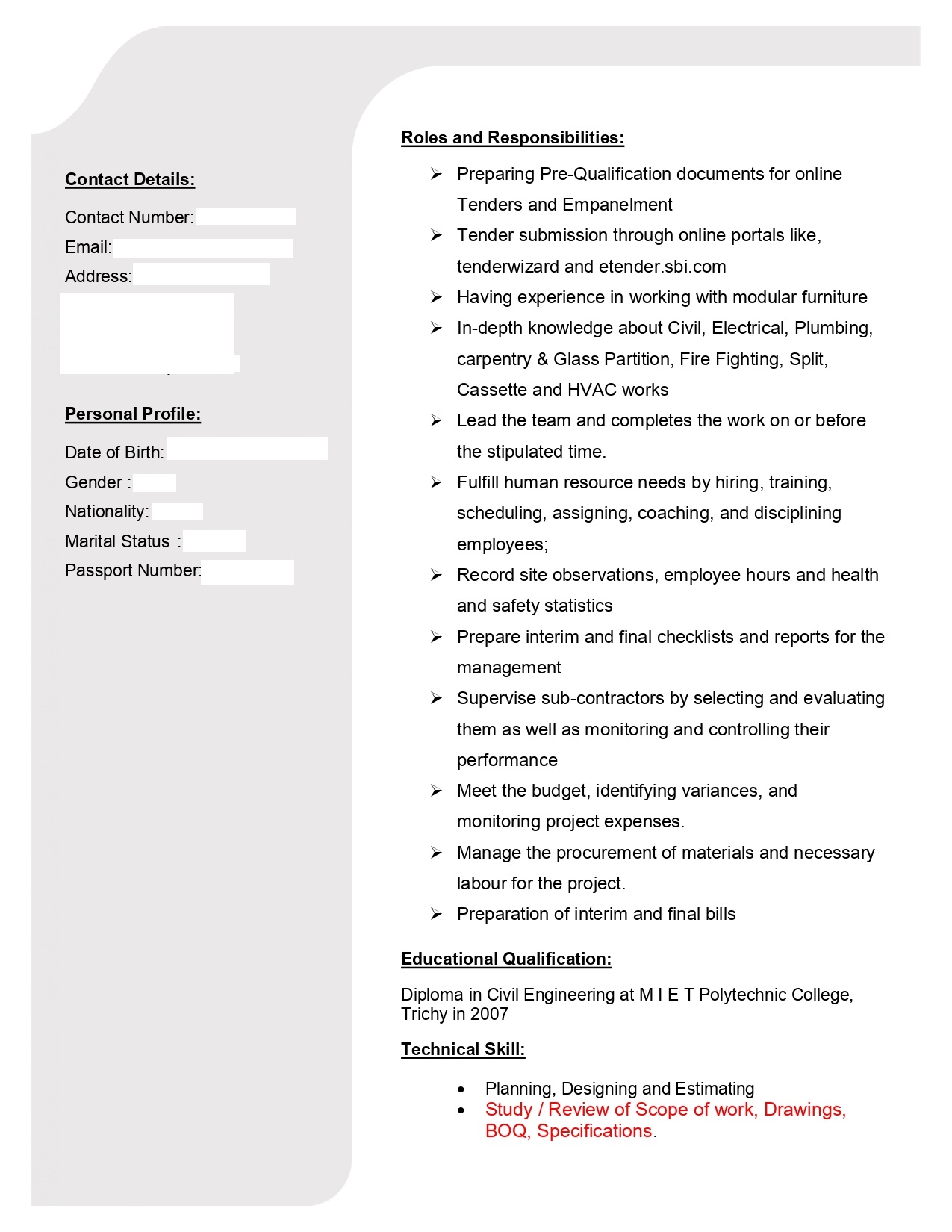 Contact Details:

Contact Number:
Email:
Address:

Personal Profile:

Date of Birth:
Gender :
Nationality:
Marital Status :
Passport Number:

Roles and Responsibilities:

➢ Preparing Pre-Qualification documents for online Tenders and Empanelment
➢ Tender submission through online portals like, tenderwizard and etender.sbi.com
➢ Having experience in working with modular furniture
➢ In-depth knowledge about Civil, Electrical, Plumbing, carpentry & Glass Partition, Fire Fighting, Split, Cassette and HVAC works
➢ Lead the team and completes the work on or before the stipulated time.
➢ Fulfill human resource needs by hiring, training, scheduling, assigning, coaching, and disciplining employees;
➢ Record site observations, employee hours and health and safety statistics
➢ Prepare interim and final checklists and reports for the management
➢ Supervise sub-contractors by selecting and evaluating them as well as monitoring and controlling their performance
➢ Meet the budget, identifying variances, and monitoring project expenses.
➢ Manage the procurement of materials and necessary labour for the project.
➢ Preparation of interim and final bills

Educational Qualification:

Diploma in Civil Engineering at M I E T Polytechnic College, Trichy in 2007

Technical Skill:

• Planning, Designing and Estimating
• Study / Review of Scope of work, Drawings, BOQ, Specifications.